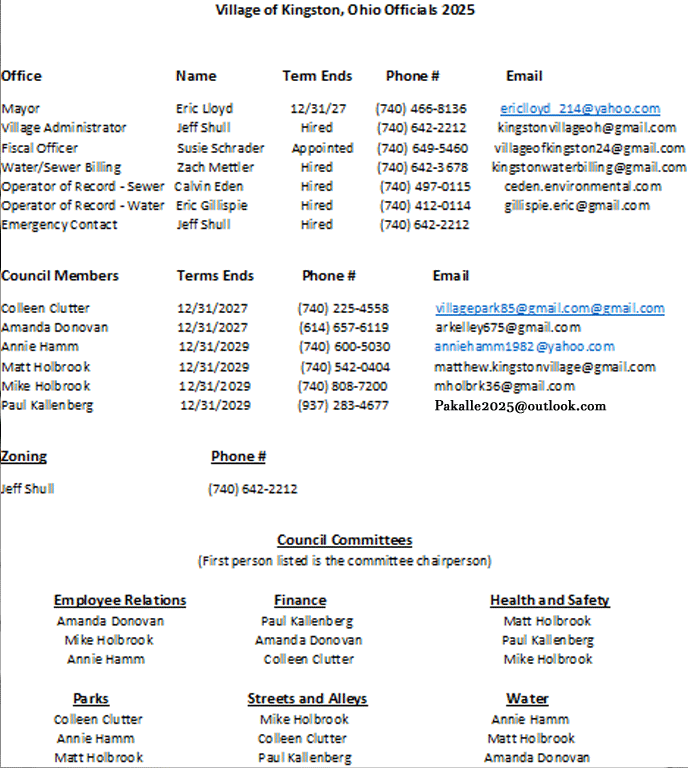 Village of Kingston, Ohio Officials 2025

| Office | Name | Term Ends | Phone # | Email |
|---|---|---|---|---|
| Mayor | Eric Lloyd | 12/31/27 | (740) 466-8136 | ericlloyd_214@yahoo.com |
| Village Administrator | Jeff Shull | Hired | (740) 642-2212 | kingstonvillageoh@gmail.com |
| Fiscal Officer | Susie Schrader | Appointed | (740) 649-5460 | villageofkingston24@gmail.com |
| Water/Sewer Billing | Zach Mettler | Hired | (740) 642-3678 | kingstonwaterbilling@gmail.com |
| Operator of Record - Sewer | Calvin Eden | Hired | (740) 497-0115 | ceden.environmental.com |
| Operator of Record - Water | Eric Gillispie | Hired | (740) 412-0114 | gillispie.eric@gmail.com |
| Emergency Contact | Jeff Shull | Hired | (740) 642-2212 | |

| Council Members | Terms Ends | Phone # | Email |
|---|---|---|---|
| Colleen Clutter | 12/31/2027 | (740) 225-4558 | villagepark85@gmail.com@gmail.com |
| Amanda Donovan | 12/31/2027 | (614) 657-6119 | arkelley675@gmail.com |
| Annie Hamm | 12/31/2029 | (740) 600-5030 | anniehamm1982@yahoo.com |
| Matt Holbrook | 12/31/2029 | (740) 542-0404 | matthew.kingstonvillage@gmail.com |
| Mike Holbrook | 12/31/2029 | (740) 808-7200 | mholbrk36@gmail.com |
| Paul Kallenberg | 12/31/2029 | (937) 283-4677 | Pakalle2025@outlook.com |

| Zoning | Phone # |
|---|---|
| Jeff Shull | (740) 642-2212 |

Council Committees
(First person listed is the committee chairperson)

| Employee Relations | Finance | Health and Safety |
|---|---|---|
| Amanda Donovan | Paul Kallenberg | Matt Holbrook |
| Mike Holbrook | Amanda Donovan | Paul Kallenberg |
| Annie Hamm | Colleen Clutter | Mike Holbrook |

| Parks | Streets and Alleys | Water |
|---|---|---|
| Colleen Clutter | Mike Holbrook | Annie Hamm |
| Annie Hamm | Colleen Clutter | Matt Holbrook |
| Matt Holbrook | Paul Kallenberg | Amanda Donovan |